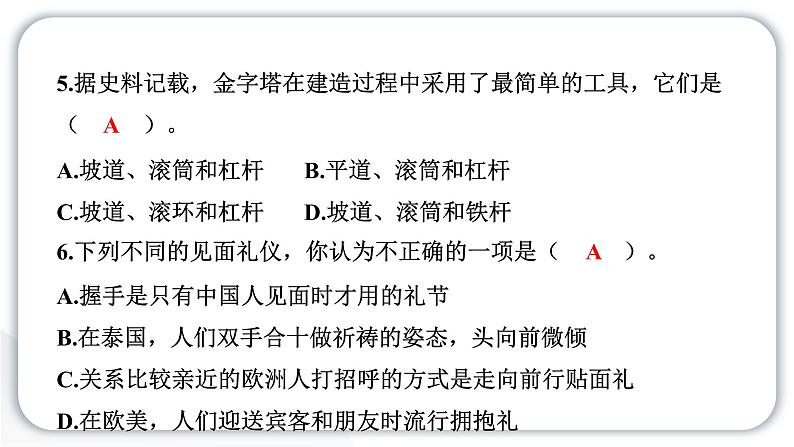 5.据史料记载，金字塔在建造过程中采用了最简单的工具，它们是（ A ）。

A.坡道、滚筒和杠杆　B.平道、滚筒和杠杆

C.坡道、滚环和杠杆　D.坡道、滚筒和铁杆

6.下列不同的见面礼仪，你认为不正确的一项是（ A ）。

A.握手是只有中国人见面时才用的礼节

B.在泰国，人们双手合十做祈祷的姿态，头向前微倾

C.关系比较亲近的欧洲人打招呼的方式是走向前行贴面礼

D.在欧美，人们迎送宾客和朋友时流行拥抱礼